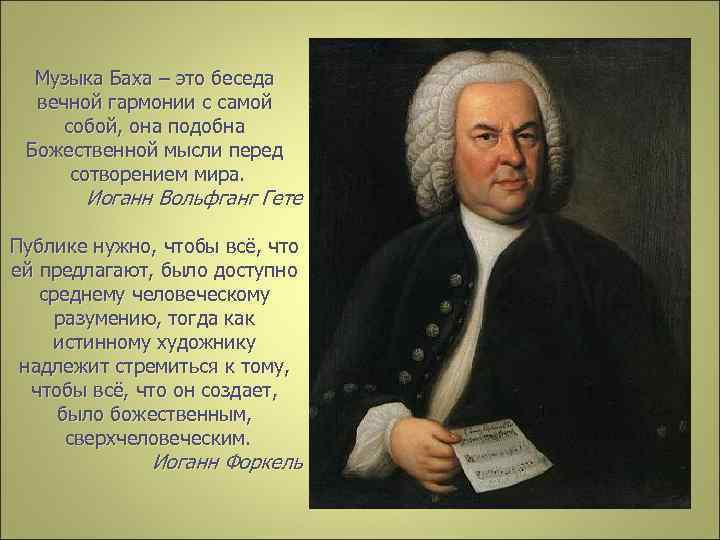 Музыка Баха – это беседа вечной гармонии с самой собой, она подобна Божественной мысли перед сотворением мира.
Иоганн Вольфганг Гете

Публике нужно, чтобы всё, что ей предлагают, было доступно среднему человеческому разумению, тогда как истинному художнику надлежит стремиться к тому, чтобы всё, что он создает, было божественным, сверхчеловеческим.
Иоганн Форкель